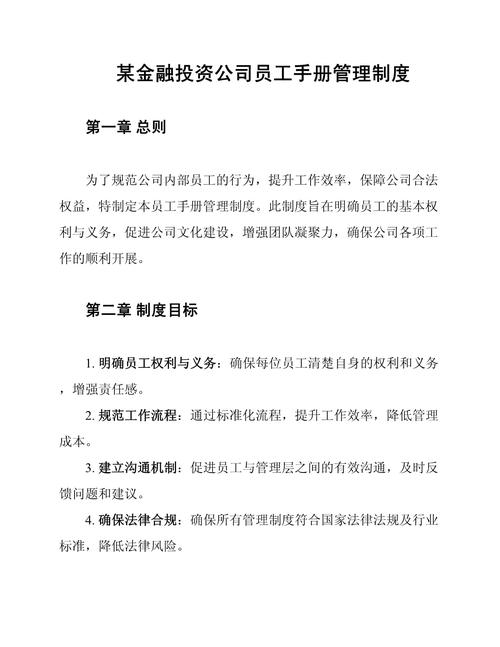 某金融投资公司员工手册管理制度

第一章 总则

为了规范公司内部员工的行为，提升工作效率，保障公司合法权益，特制定本员工手册管理制度。此制度旨在明确员工的基本权利与义务，促进公司文化建设，增强团队凝聚力，确保公司各项工作的顺利开展。

第二章 制度目标

1. 明确员工权利与义务：确保每位员工清楚自身的权利和义务，增强责任感。

2. 规范工作流程：通过标准化流程，提升工作效率，降低管理成本。

3. 建立沟通机制：促进员工与管理层之间的有效沟通，及时反馈问题和建议。

4. 确保法律合规：确保所有管理制度符合国家法律法规及行业标准，降低法律风险。